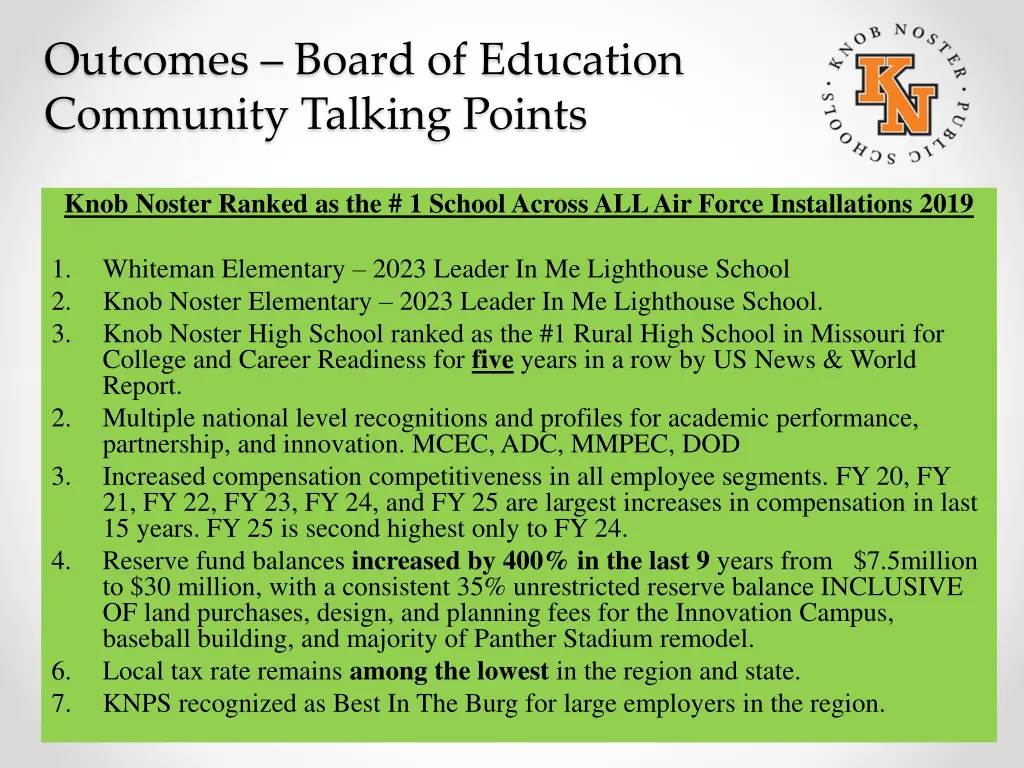 Outcomes – Board of Education Community Talking Points

KNOB NOSTER · PUBLIC SCHOOLS ·
KN

Knob Noster Ranked as the # 1 School Across ALL Air Force Installations 2019

1. Whiteman Elementary – 2023 Leader In Me Lighthouse School
2. Knob Noster Elementary – 2023 Leader In Me Lighthouse School.
3. Knob Noster High School ranked as the #1 Rural High School in Missouri for College and Career Readiness for five years in a row by US News & World Report.
2. Multiple national level recognitions and profiles for academic performance, partnership, and innovation. MCEC, ADC, MMPEC, DOD
3. Increased compensation competitiveness in all employee segments. FY 20, FY 21, FY 22, FY 23, FY 24, and FY 25 are largest increases in compensation in last 15 years. FY 25 is second highest only to FY 24.
4. Reserve fund balances increased by 400% in the last 9 years from $7.5million to $30 million, with a consistent 35% unrestricted reserve balance INCLUSIVE OF land purchases, design, and planning fees for the Innovation Campus, baseball building, and majority of Panther Stadium remodel.
6. Local tax rate remains among the lowest in the region and state.
7. KNPS recognized as Best In The Burg for large employers in the region.